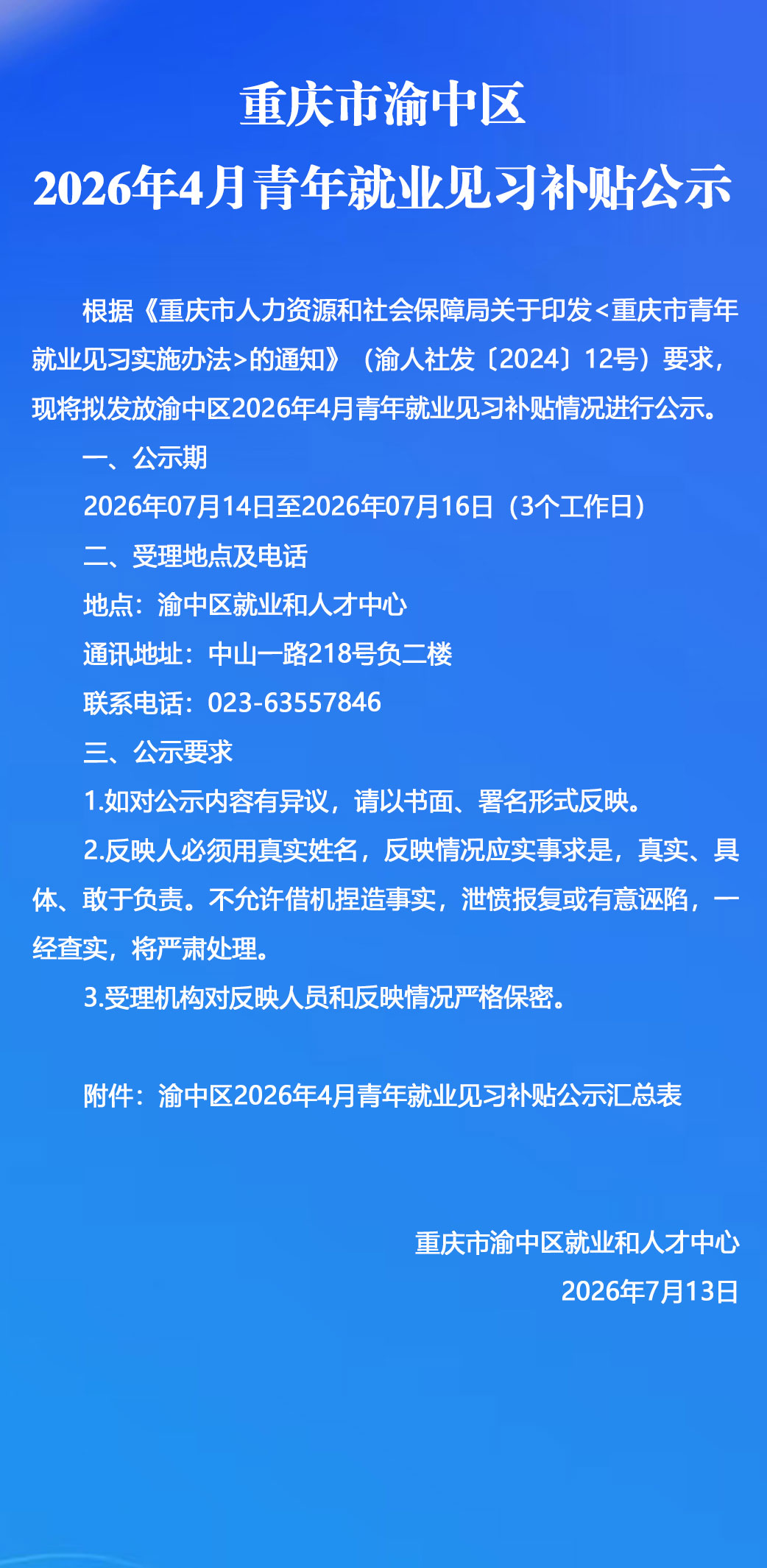 重庆市渝中区
2026年4月青年就业见习补贴公示

根据《重庆市人力资源和社会保障局关于印发<重庆市青年就业见习实施办法>的通知》（渝人社发〔2024〕12号）要求，现将拟发放渝中区2026年4月青年就业见习补贴情况进行公示。

一、公示期

2026年07月14日至2026年07月16日（3个工作日）

二、受理地点及电话

地点：渝中区就业和人才中心

通讯地址：中山一路218号负二楼

联系电话：023-63557846

三、公示要求

1.如对公示内容有异议，请以书面、署名形式反映。

2.反映人必须用真实姓名，反映情况应实事求是，真实、具体、敢于负责。不允许借机捏造事实，泄愤报复或有意诬陷，一经查实，将严肃处理。

3.受理机构对反映人员和反映情况严格保密。

附件：渝中区2026年4月青年就业见习补贴公示汇总表

重庆市渝中区就业和人才中心
2026年7月13日